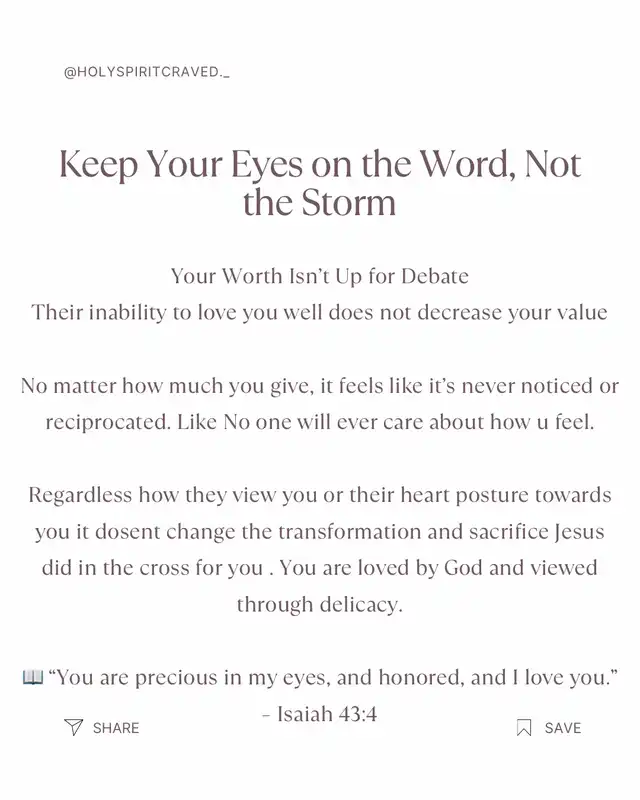 @HOLYSPIRITCRAVED._

Keep Your Eyes on the Word, Not the Storm

Your Worth Isn't Up for Debate
Their inability to love you well does not decrease your value

No matter how much you give, it feels like it's never noticed or reciprocated. Like No one will ever care about how u feel.

Regardless how they view you or their heart posture towards you it dosent change the transformation and sacrifice Jesus did in the cross for you . You are loved by God and viewed through delicacy.

📖 "You are precious in my eyes, and honored, and I love you."
- Isaiah 43:4

SHARE

SAVE